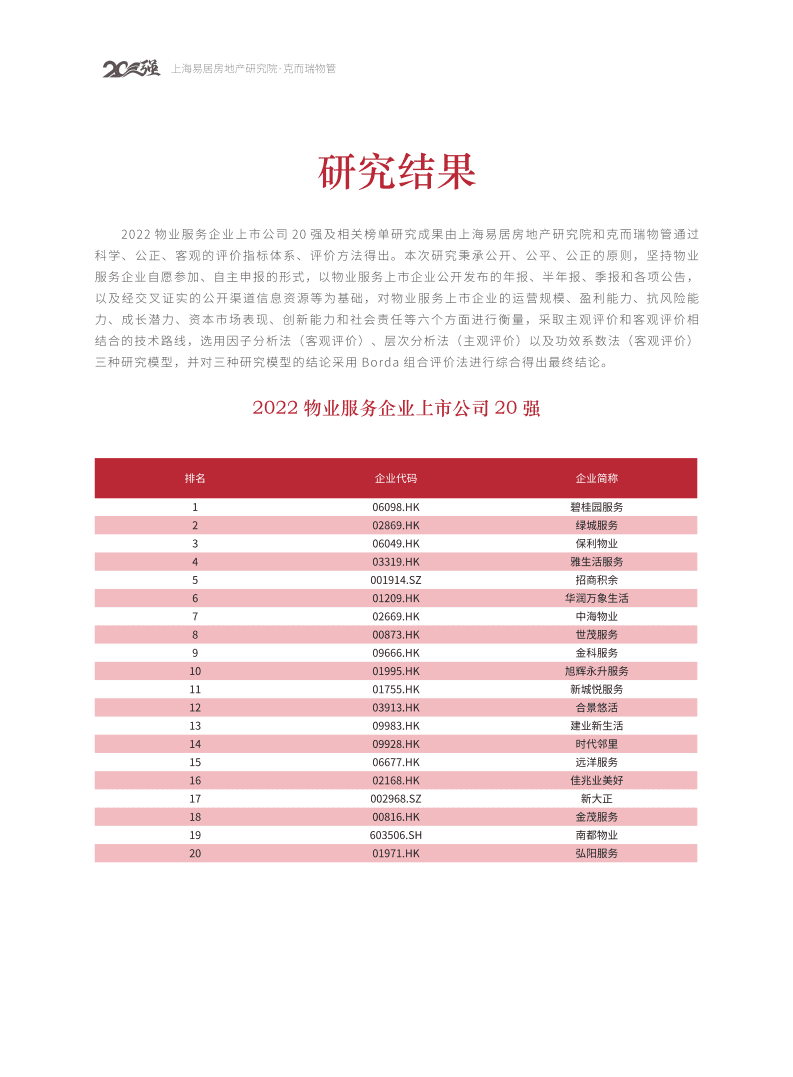 20强 上海易居房地产研究院·克而瑞物管

研究结果

2022 物业服务企业上市公司 20 强及相关榜单研究成果由上海易居房地产研究院和克而瑞物管通过科学、公正、客观的评价指标体系、评价方法得出。本次研究秉承公开、公平、公正的原则，坚持物业服务企业自愿参加、自主申报的形式，以物业服务上市企业公开发布的年报、半年报、季报和各项公告，以及经交叉证实的公开渠道信息资源等为基础，对物业服务上市企业的运营规模、盈利能力、抗风险能力、成长潜力、资本市场表现、创新能力和社会责任等六个方面进行衡量，采取主观评价和客观评价相结合的技术路线，选用因子分析法（客观评价）、层次分析法（主观评价）以及功效系数法（客观评价）三种研究模型，并对三种研究模型的结论采用 Borda 组合评价法进行综合得出最终结论。

2022 物业服务企业上市公司 20 强

| 排名 | 企业代码 | 企业简称 |
|---|---|---|
| 1 | 06098.HK | 碧桂园服务 |
| 2 | 02869.HK | 绿城服务 |
| 3 | 06049.HK | 保利物业 |
| 4 | 03319.HK | 雅生活服务 |
| 5 | 001914.SZ | 招商积余 |
| 6 | 01209.HK | 华润万象生活 |
| 7 | 02669.HK | 中海物业 |
| 8 | 00873.HK | 世茂服务 |
| 9 | 09666.HK | 金科服务 |
| 10 | 01995.HK | 旭辉永升服务 |
| 11 | 01755.HK | 新城悦服务 |
| 12 | 03913.HK | 合景悠活 |
| 13 | 09983.HK | 建业新生活 |
| 14 | 09928.HK | 时代邻里 |
| 15 | 06677.HK | 远洋服务 |
| 16 | 02168.HK | 佳兆业美好 |
| 17 | 002968.SZ | 新大正 |
| 18 | 00816.HK | 金茂服务 |
| 19 | 603506.SH | 南都物业 |
| 20 | 01971.HK | 弘阳服务 |